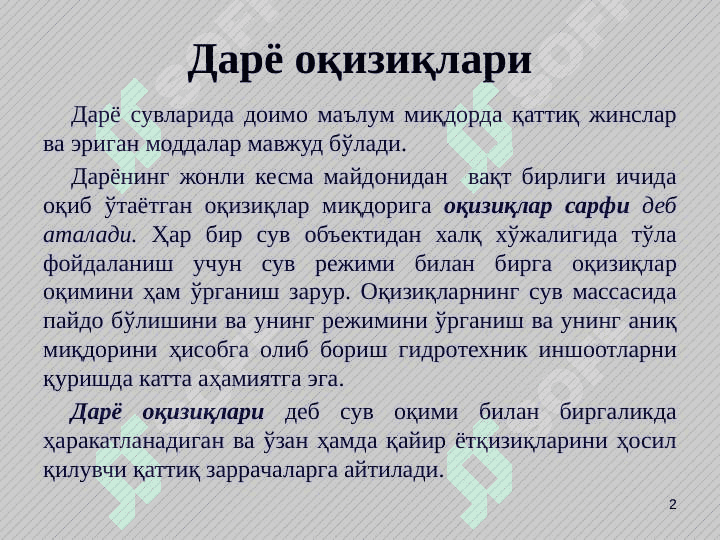 Дарё оқизиқлари

Дарё сувларида доимо маълум миқдорда қаттиқ жинслар ва эриган моддалар мавжуд бўлади.

Дарёнинг жонли кесма майдонидан вақт бирлиги ичида оқиб ўтаётган оқизиқлар миқдорига оқизиқлар сарфи деб аталади. Ҳар бир сув объектидан халқ хўжалигида тўла фойдаланиш учун сув режими билан бирга оқизиқлар оқимини ҳам ўрганиш зарур. Оқизиқларнинг сув массасида пайдо бўлишини ва унинг режимини ўрганиш ва унинг аниқ миқдорини ҳисобга олиб бориш гидротехник иншоотларни қуришда катта аҳамиятга эга.

Дарё оқизиқлари деб сув оқими билан биргаликда ҳаракатланадиган ва ўзан ҳамда қайир ётқизиқларини ҳосил қилувчи қаттиқ заррачаларга айтилади.

2